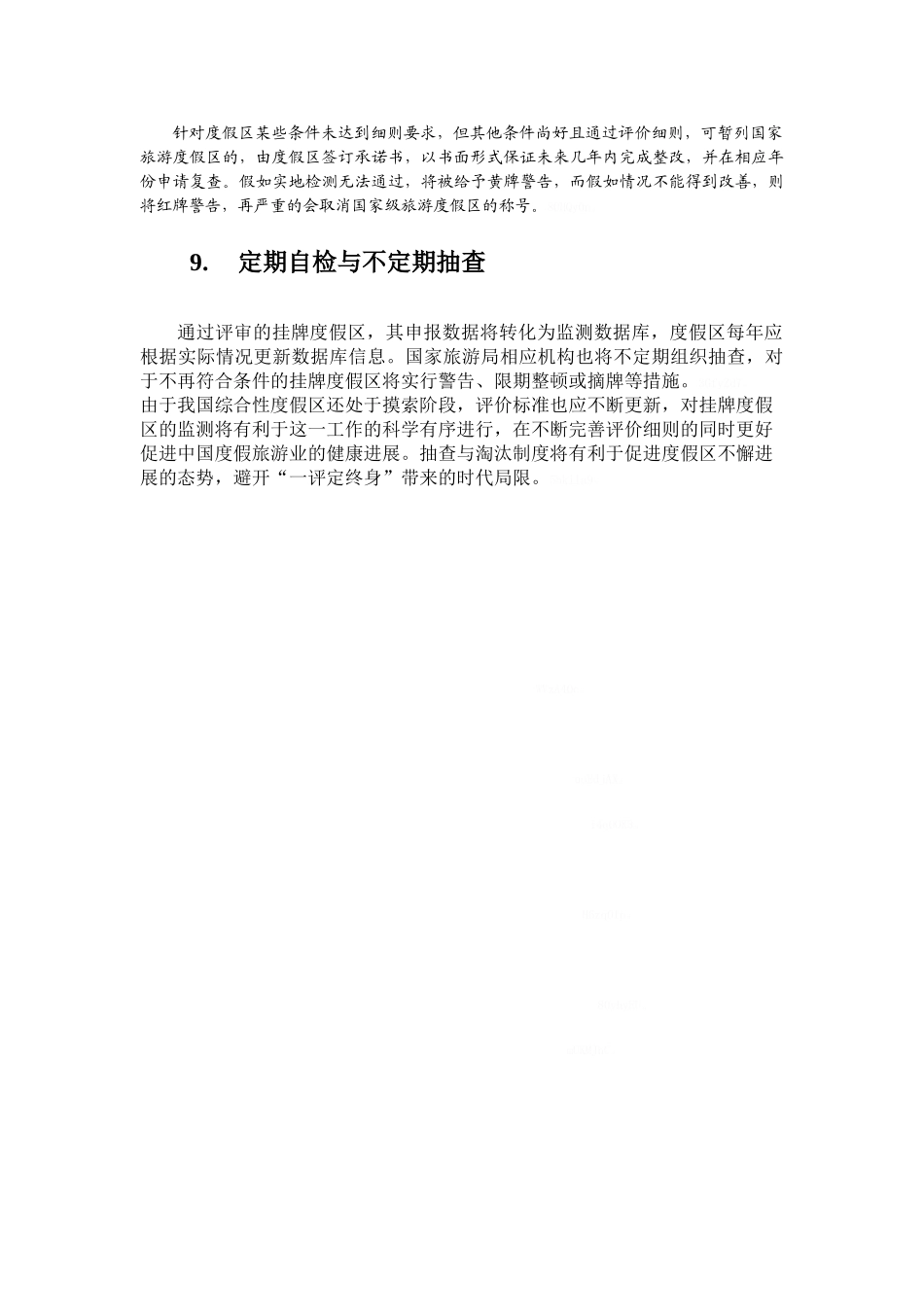 针对度假区某些条件未达到细则要求，但其他条件尚好且通过评价细则，可暂列国家旅游度假区的，由度假区签订承诺书，以书面形式保证未来几年内完成整改，并在相应年份申请复查。假如实地检测无法通过，将被给予黄牌警告，而假如情况不能得到改善，则将红牌警告，再严重的会取消国家级旅游度假区的称号。

9. 定期自检与不定期抽查

通过评审的挂牌度假区，其申报数据将转化为监测数据库，度假区每年应根据实际情况更新数据库信息。国家旅游局相应机构也将不定期组织抽查，对于不再符合条件的挂牌度假区将实行警告、限期整顿或摘牌等措施。
由于我国综合性度假区还处于摸索阶段，评价标准也应不断更新，对挂牌度假区的监测将有利于这一工作的科学有序进行，在不断完善评价细则的同时更好促进中国度假旅游业的健康进展。抽查与淘汰制度将有利于促进度假区不懈进展的态势，避开“一评定终身”带来的时代局限。